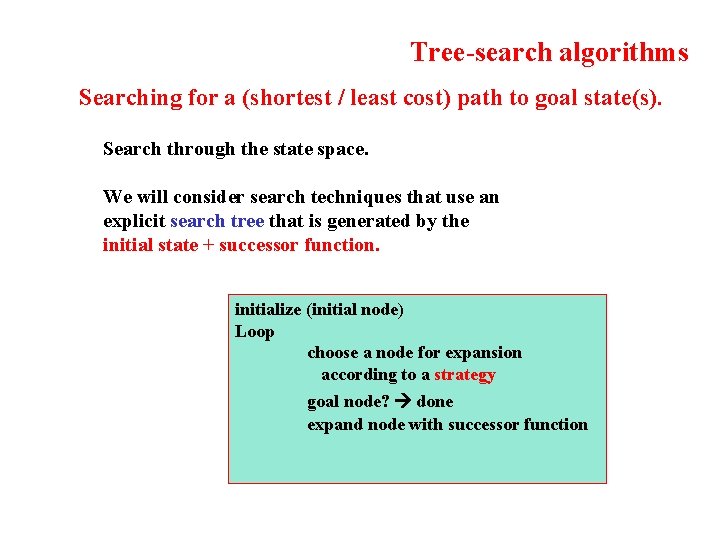 Tree-search algorithms

Searching for a (shortest / least cost) path to goal state(s).

Search through the state space.

We will consider search techniques that use an explicit search tree that is generated by the initial state + successor function.

initialize (initial node)
Loop
choose a node for expansion
according to a strategy
goal node? → done
expand node with successor function